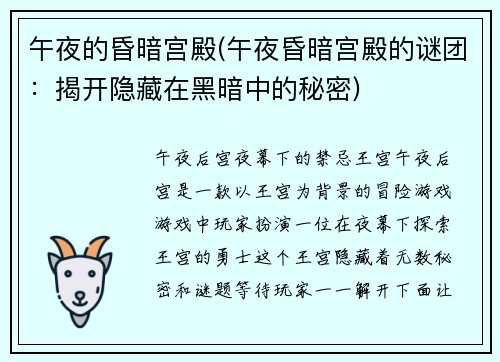 午夜的昏暗宫殿(午夜昏暗宫殿的谜团：揭开隐藏在黑暗中的秘密)

午夜后宫夜幕下的禁忌王宫午夜后宫是一款以王宫为背景的冒险游戏游戏中玩家扮演一位在夜幕下探索王宫的勇士这个王宫隐藏着无数秘密和谜题等待玩家一一解开下面让